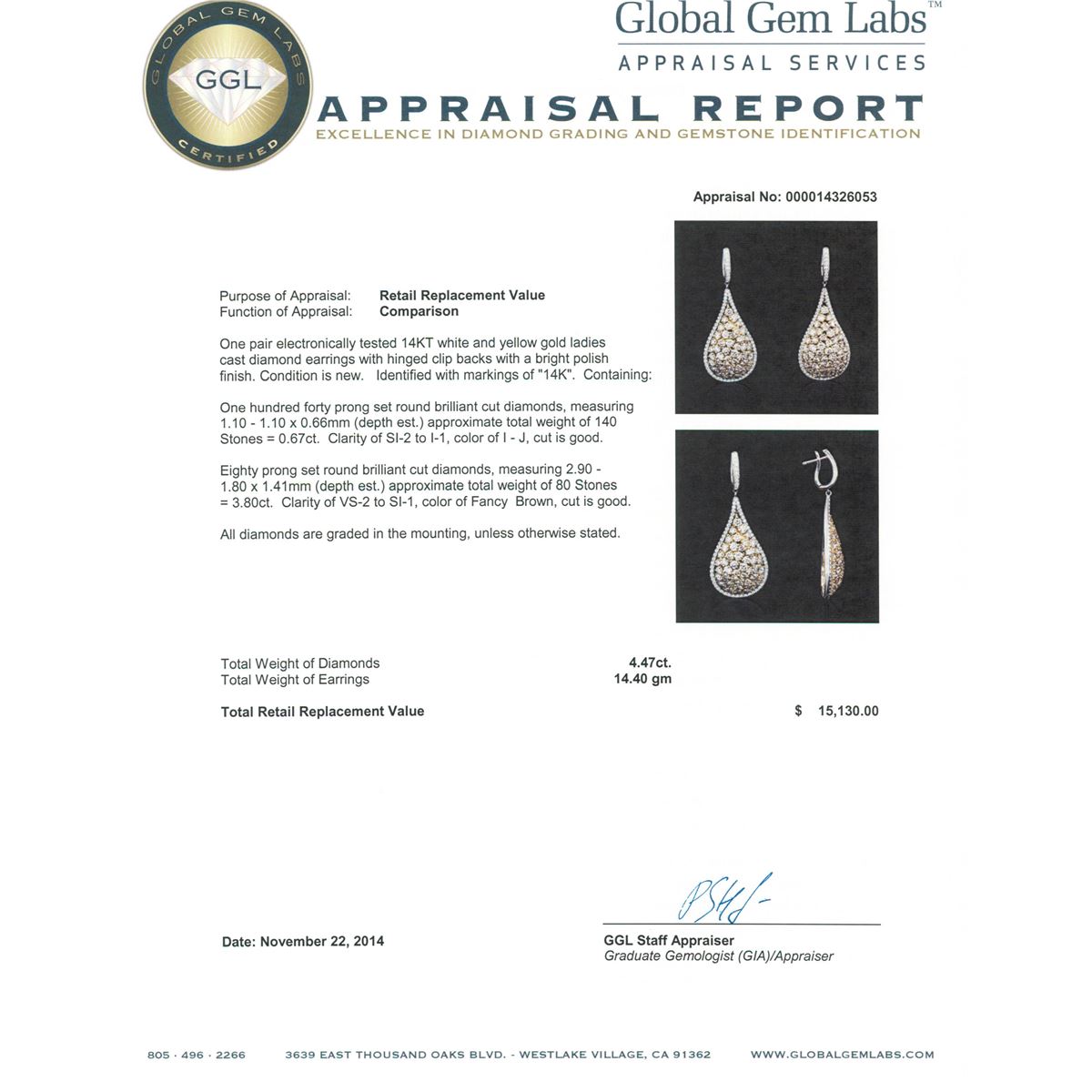 GLOBAL GEM LABS
GGL
CERTIFIED

Global Gem Labs™
APPRAISAL SERVICES
APPRAISAL REPORT
EXCELLENCE IN DIAMOND GRADING AND GEMSTONE IDENTIFICATION

Appraisal No: 000014326053

Purpose of Appraisal: Retail Replacement Value
Function of Appraisal: Comparison

One pair electronically tested 14KT white and yellow gold ladies cast diamond earrings with hinged clip backs with a bright polish finish. Condition is new. Identified with markings of "14K". Containing:

One hundred forty prong set round brilliant cut diamonds, measuring 1.10 - 1.10 x 0.66mm (depth est.) approximate total weight of 140 Stones = 0.67ct. Clarity of SI-2 to I-1, color of I - J, cut is good.

Eighty prong set round brilliant cut diamonds, measuring 2.90 - 1.80 x 1.41mm (depth est.) approximate total weight of 80 Stones = 3.80ct. Clarity of VS-2 to SI-1, color of Fancy Brown, cut is good.

All diamonds are graded in the mounting, unless otherwise stated.

Total Weight of Diamonds 4.47ct.
Total Weight of Earrings 14.40 gm

Total Retail Replacement Value $ 15,130.00

Date: November 22, 2014

GGL Staff Appraiser
Graduate Gemologist (GIA)/Appraiser

805 · 496 · 2266 3639 EAST THOUSAND OAKS BLVD. - WESTLAKE VILLAGE, CA 91362 WWW.GLOBALGEMLABS.COM